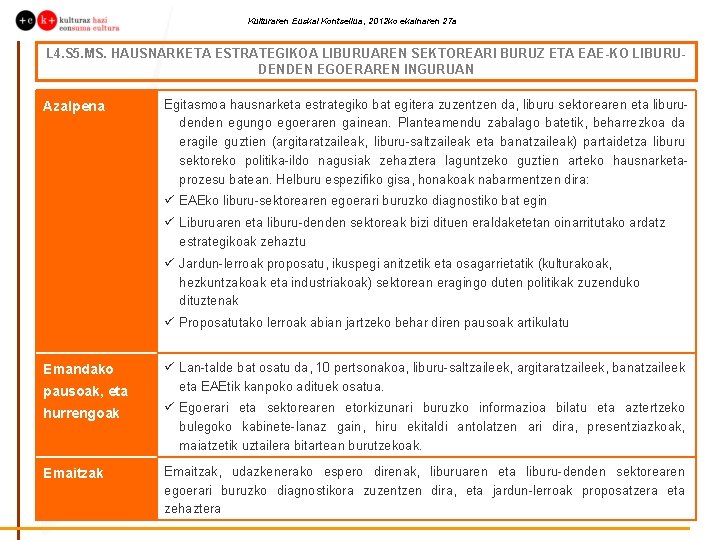 +c k+ kulturaz hazi consuma cultura

Kulturaren Euskal Kontseilua, 2012ko ekainaren 27a

L4.S5.MS. HAUSNARKETA ESTRATEGIKOA LIBURUAREN SEKTOREARI BURUZ ETA EAE-KO LIBURU-DENDEN EGOERAREN INGURUAN

| Azalpena | Egitasmoa hausnarketa estrategiko bat egitera zuzentzen da, liburu sektorearen eta liburu-denden egungo egoeraren gainean. Planteamendu zabalago batetik, beharrezkoa da eragile guztien (argitaratzaileak, liburu-saltzaileak eta banatzaileak) partaidetza liburu sektoreko politika-ildo nagusiak zehaztera laguntzeko guztien arteko hausnarketa-prozesu batean. Helburu espezifiko gisa, honakoak nabarmentzen dira: ✓ EAEko liburu-sektorearen egoerari buruzko diagnostiko bat egin ✓ Liburuaren eta liburu-denden sektoreak bizi dituen eraldaketetan oinarritutako ardatz estrategikoak zehaztu ✓ Jardun-lerroak proposatu, ikuspegi anitzetik eta osagarrietatik (kulturakoak, hezkuntzakoak eta industriakoak) sektorean eragingo duten politikak zuzenduko dituztenak ✓ Proposatutako lerroak abian jartzeko behar diren pausoak artikulatu |
|---|---|
| Emandako pausoak, eta hurrengoak | ✓ Lan-talde bat osatu da, 10 pertsonakoa, liburu-saltzaileek, argitaratzaileek, banatzaileek eta EAEtik kanpoko adituek osatua. ✓ Egoerari eta sektorearen etorkizunari buruzko informazioa bilatu eta aztertzeko bulegoko kabinete-lanaz gain, hiru ekitaldi antolatzen ari dira, presentziazkoak, maiatzetik uztailera bitartean burutzekoak. |
| Emaitzak | Emaitzak, udazkenerako espero direnak, liburuaren eta liburu-denden sektorearen egoerari buruzko diagnostikora zuzentzen dira, eta jardun-lerroak proposatzera eta zehaztera |